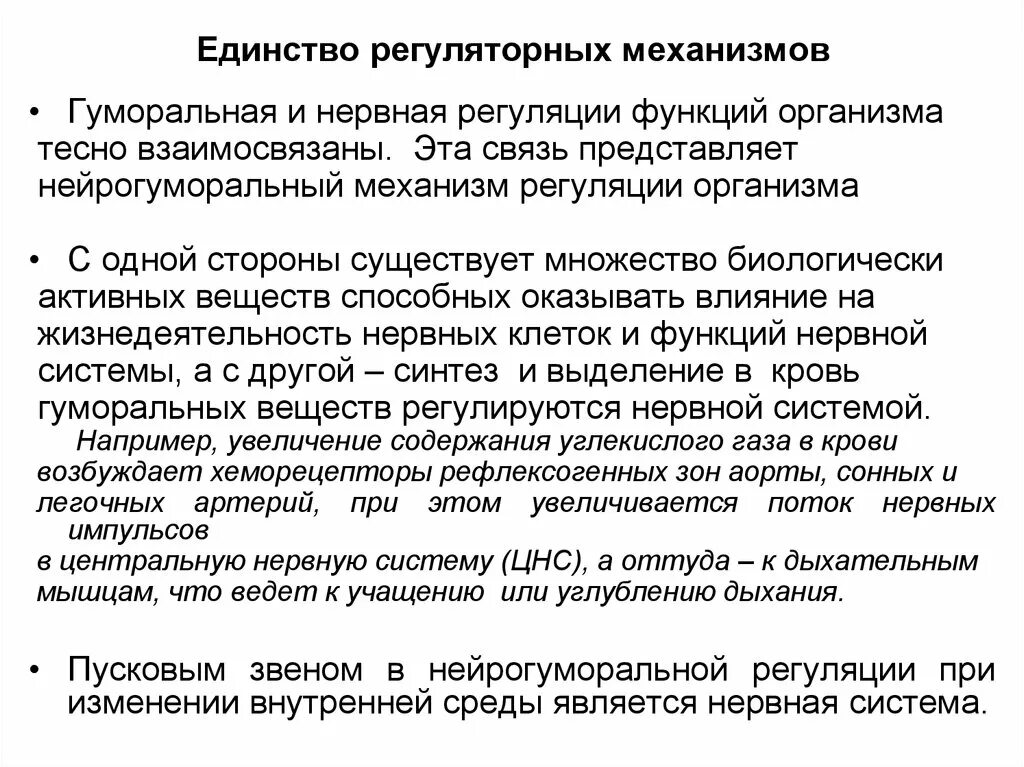 Единство регуляторных механизмов

• Гуморальная и нервная регуляции функций организма тесно взаимосвязаны. Эта связь представляет нейрогуморальный механизм регуляции организма

• С одной стороны существует множество биологически активных веществ способных оказывать влияние на жизнедеятельность нервных клеток и функций нервной системы, а с другой – синтез и выделение в кровь гуморальных веществ регулируются нервной системой.

Например, увеличение содержания углекислого газа в крови возбуждает хеморецепторы рефлексогенных зон аорты, сонных и легочных артерий, при этом увеличивается поток нервных импульсов в центральную нервную систему (ЦНС), а оттуда – к дыхательным мышцам, что ведет к учащению или углублению дыхания.

• Пусковым звеном в нейрогуморальной регуляции при изменении внутренней среды является нервная система.